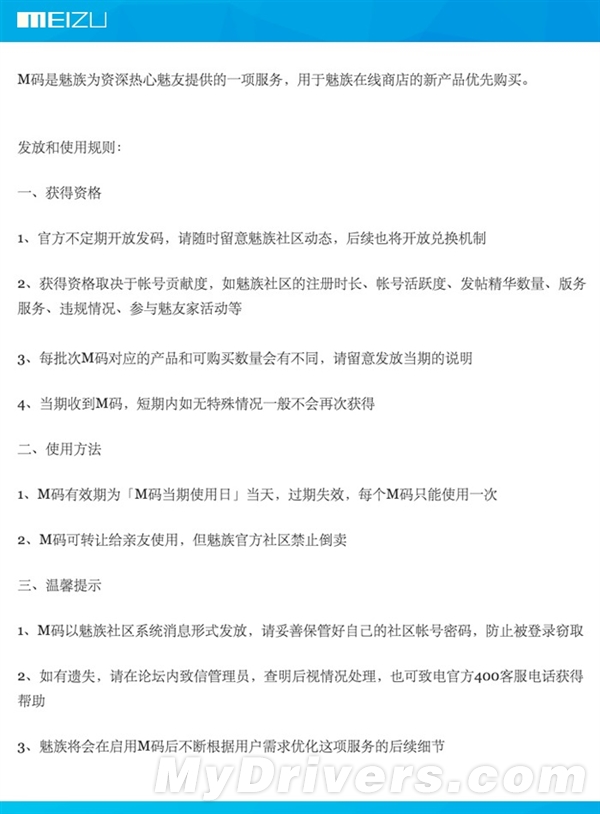 MEIZU

M码是魅族为资深热心魅友提供的一项服务，用于魅族在线商店的新产品优先购买。

发放和使用规则：

一、获得资格

1、官方不定期开放发码，请随时留意魅族社区动态，后续也将开放兑换机制

2、获得资格取决于帐号贡献度，如魅族社区的注册时长、帐号活跃度、发帖精华数量、版务服务、违规情况、参与魅友家活动等

3、每批次M码对应的产品和可购买数量会有不同，请留意发放当期的说明

4、当期收到M码，短期内如无特殊情况一般不会再次获得

二、使用方法

1、M码有效期为「M码当期使用日」当天，过期失效，每个M码只能使用一次

2、M码可转让给亲友使用，但魅族官方社区禁止倒卖

三、温馨提示

1、M码以魅族社区系统消息形式发放，请妥善保管好自己的社区帐号密码，防止被登录窃取

2、如有遗失，请在论坛内致信管理员，查明后视情况处理，也可致电官方400客服电话获得帮助

3、魅族将会在启用M码后不断根据用户需求优化这项服务的后续细节

MyDrivers.com